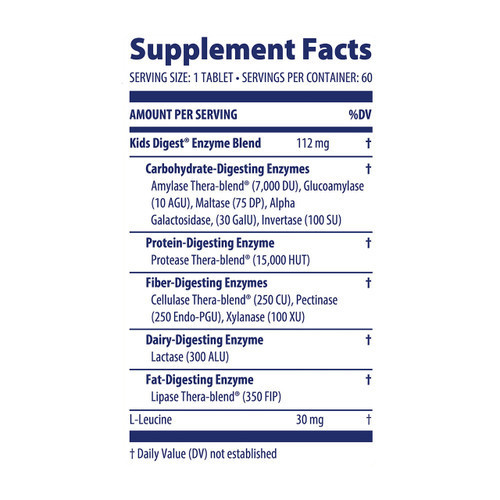 Supplement Facts

SERVING SIZE: 1 TABLET • SERVINGS PER CONTAINER: 60

AMOUNT PER SERVING %DV

Kids Digest® Enzyme Blend 112 mg †

Carbohydrate-Digesting Enzymes †
Amylase Thera-blend® (7,000 DU), Glucoamylase (10 AGU), Maltase (75 DP), Alpha Galactosidase, (30 GalU), Invertase (100 SU)

Protein-Digesting Enzyme †
Protease Thera-blend® (15,000 HUT)

Fiber-Digesting Enzymes †
Cellulase Thera-blend® (250 CU), Pectinase (250 Endo-PGU), Xylanase (100 XU)

Dairy-Digesting Enzyme †
Lactase (300 ALU)

Fat-Digesting Enzyme †
Lipase Thera-blend® (350 FIP)

L-Leucine 30 mg †

† Daily Value (DV) not established